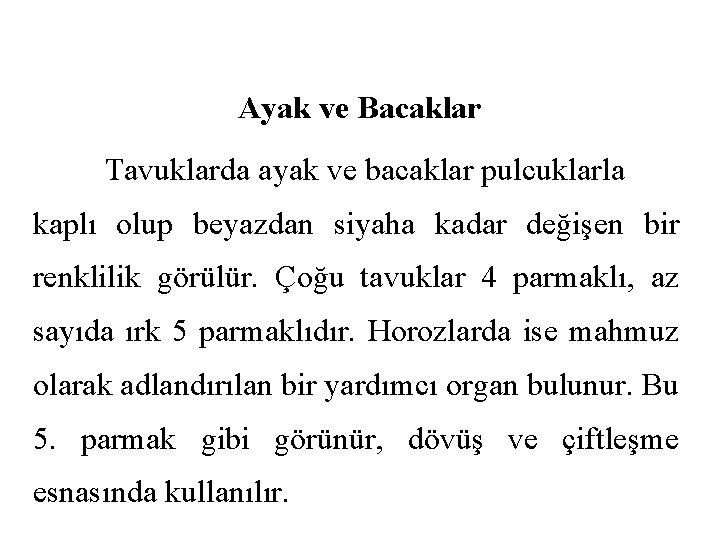 Ayak ve Bacaklar

Tavuklarda ayak ve bacaklar pulcuklarla kaplı olup beyazdan siyaha kadar değişen bir renklilik görülür. Çoğu tavuklar 4 parmaklı, az sayıda ırk 5 parmaklıdır. Horozlarda ise mahmuz olarak adlandırılan bir yardımcı organ bulunur. Bu 5. parmak gibi görünür, dövüş ve çiftleşme esnasında kullanılır.